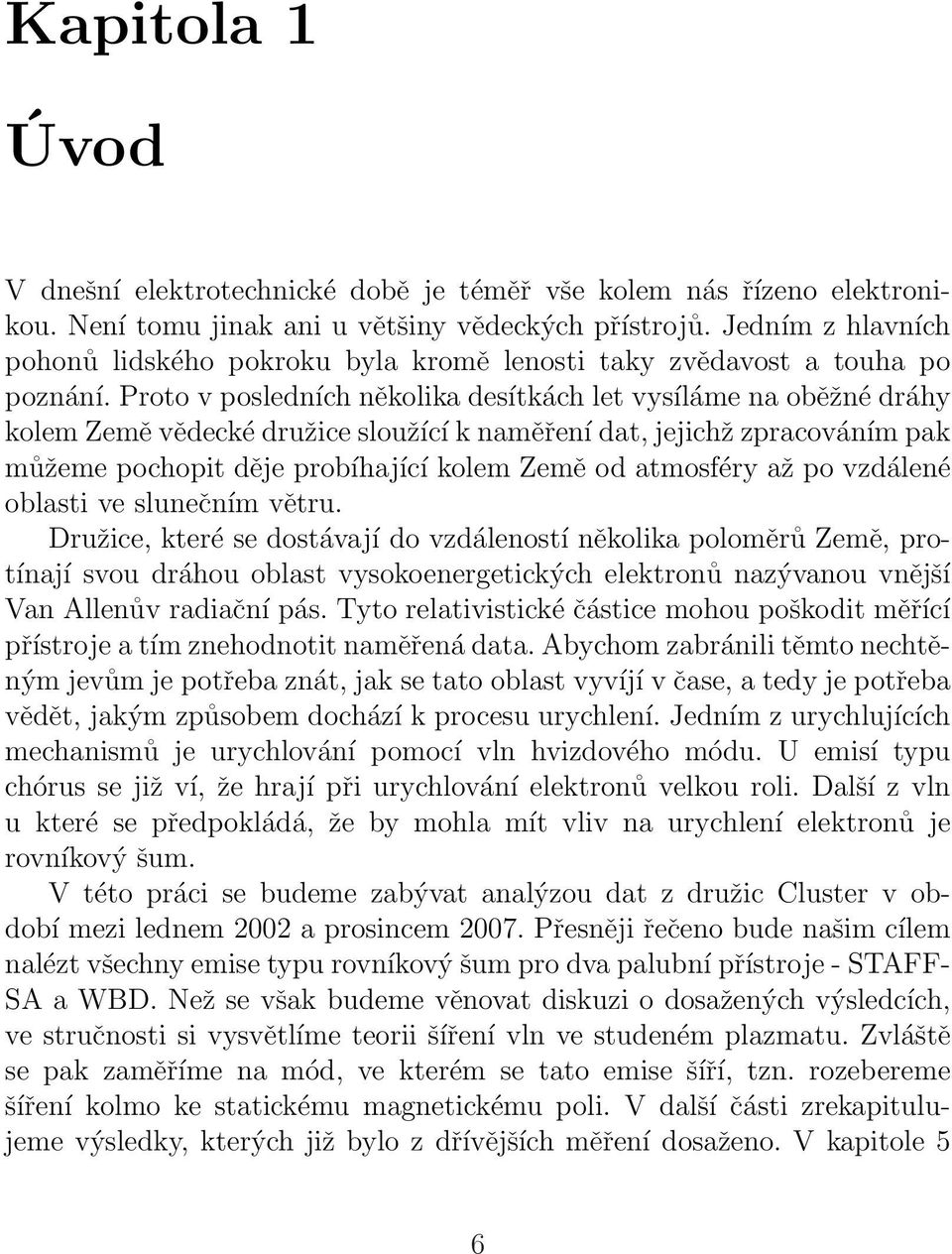 Kapitola 1

Úvod

V dnešní elektrotechnické době je téměř vše kolem nás řízeno elektronikou. Není tomu jinak ani u většiny vědeckých přístrojů. Jedním z hlavních pohonů lidského pokroku byla kromě lenosti taky zvědavost a touha po poznání. Proto v posledních několika desítkách let vysíláme na oběžné dráhy kolem Země vědecké družice sloužící k naměření dat, jejichž zpracováním pak můžeme pochopit děje probíhající kolem Země od atmosféry až po vzdálené oblasti ve slunečním větru.

Družice, které se dostávají do vzdáleností několika poloměrů Země, protínají svou dráhou oblast vysokoenergetických elektronů nazývanou vnější Van Allenův radiační pás. Tyto relativistické částice mohou poškodit měřící přístroje a tím znehodnotit naměřená data. Abychom zabránili těmto nechtěným jevům je potřeba znát, jak se tato oblast vyvíjí v čase, a tedy je potřeba vědět, jakým způsobem dochází k procesu urychlení. Jedním z urychlujících mechanismů je urychlování pomocí vln hvizdového módu. U emisí typu chórus se již ví, že hrají při urychlování elektronů velkou roli. Další z vln u které se předpokládá, že by mohla mít vliv na urychlení elektronů je rovníkový šum.

V této práci se budeme zabývat analýzou dat z družic Cluster v období mezi lednem 2002 a prosincem 2007. Přesněji řečeno bude našim cílem nalézt všechny emise typu rovníkový šum pro dva palubní přístroje - STAFF-SA a WBD. Než se však budeme věnovat diskuzi o dosažených výsledcích, ve stručnosti si vysvětlíme teorii šíření vln ve studeném plazmatu. Zvláště se pak zaměříme na mód, ve kterém se tato emise šíří, tzn. rozebereme šíření kolmo ke statickému magnetickému poli. V další části zrekapitulujeme výsledky, kterých již bylo z dřívějších měření dosaženo. V kapitole 5

6